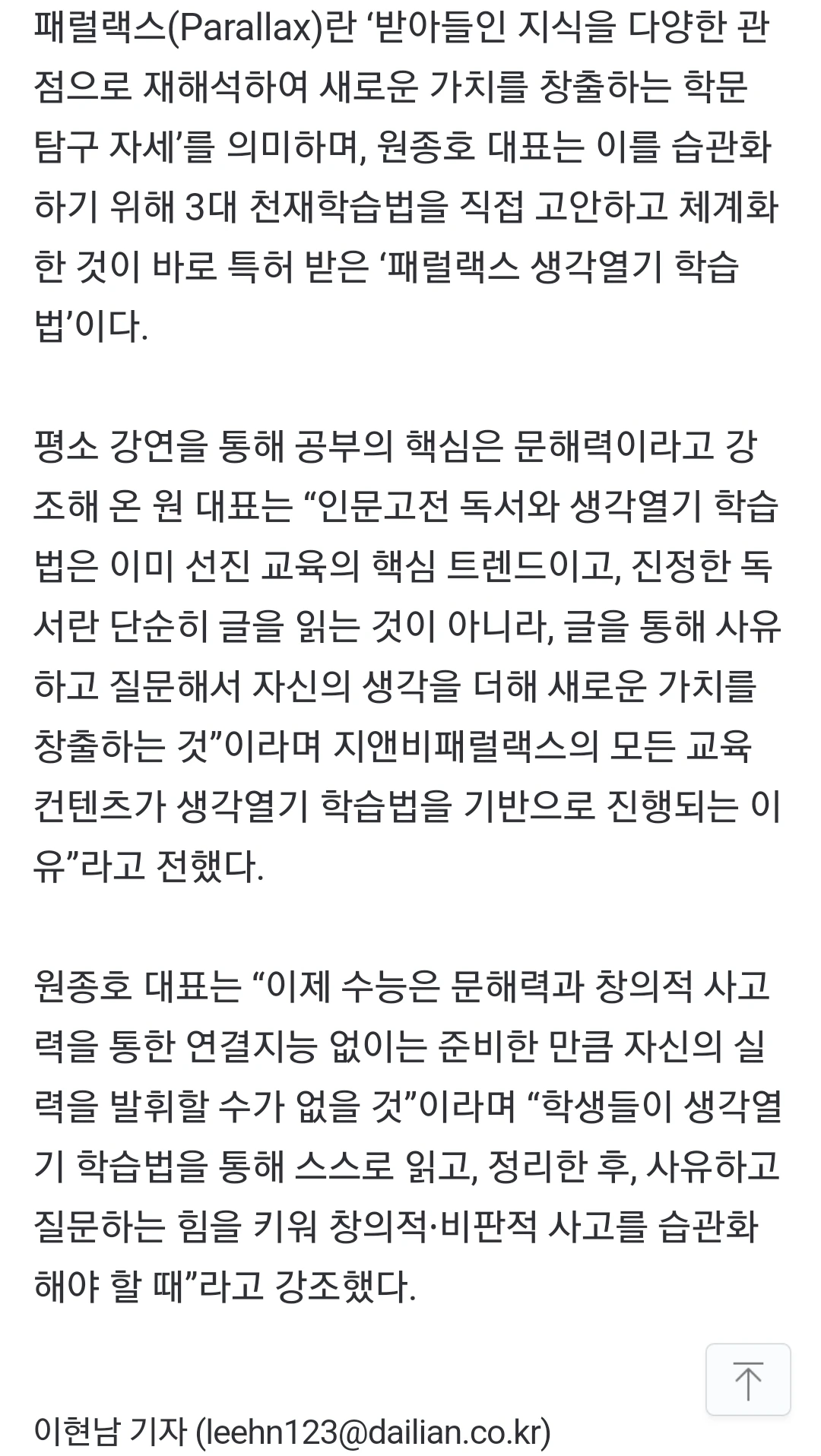 패럴랙스(Parallax)란 ‘받아들인 지식을 다양한 관점으로 재해석하여 새로운 가치를 창출하는 학문 탐구 자세’를 의미하며, 원종호 대표는 이를 습관화하기 위해 3대 천재학습법을 직접 고안하고 체계화한 것이 바로 특허 받은 ‘패럴랙스 생각열기 학습법’이다.

평소 강연을 통해 공부의 핵심은 문해력이라고 강조해 온 원 대표는 “인문고전 독서와 생각열기 학습법은 이미 선진 교육의 핵심 트렌드이고, 진정한 독서란 단순히 글을 읽는 것이 아니라, 글을 통해 사유하고 질문해서 자신의 생각을 더해 새로운 가치를 창출하는 것”이라며 지앤비패럴랙스의 모든 교육 컨텐츠가 생각열기 학습법을 기반으로 진행되는 이유”라고 전했다.

원종호 대표는 “이제 수능은 문해력과 창의적 사고력을 통한 연결지능 없이는 준비한 만큼 자신의 실력을 발휘할 수가 없을 것”이라며 “학생들이 생각열기 학습법을 통해 스스로 읽고, 정리한 후, 사유하고 질문하는 힘을 키워 창의적·비판적 사고를 습관화해야 할 때”라고 강조했다.

이현남 기자 (leehn123@dailian.co.kr)